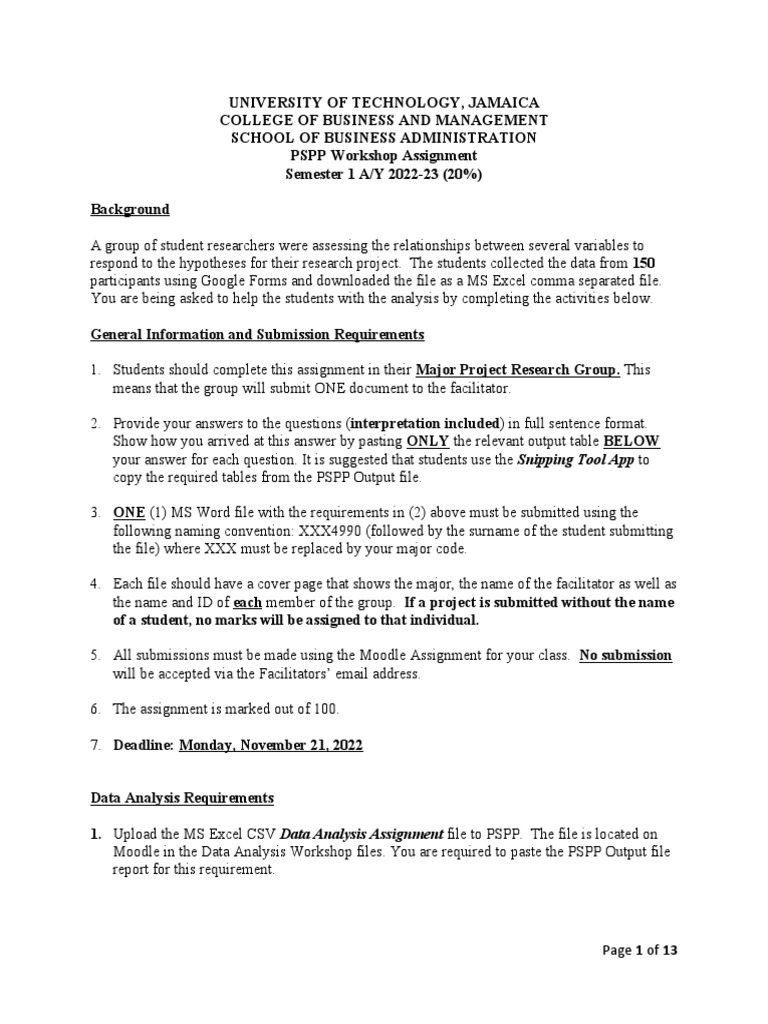 UNIVERSITY OF TECHNOLOGY, JAMAICA
COLLEGE OF BUSINESS AND MANAGEMENT
SCHOOL OF BUSINESS ADMINISTRATION
PSPP Workshop Assignment
Semester 1 A/Y 2022-23 (20%)

Background

A group of student researchers were assessing the relationships between several variables to respond to the hypotheses for their research project. The students collected the data from 150 participants using Google Forms and downloaded the file as a MS Excel comma separated file. You are being asked to help the students with the analysis by completing the activities below.

General Information and Submission Requirements

1. Students should complete this assignment in their Major Project Research Group. This means that the group will submit ONE document to the facilitator.

2. Provide your answers to the questions (interpretation included) in full sentence format. Show how you arrived at this answer by pasting ONLY the relevant output table BELOW your answer for each question. It is suggested that students use the Snipping Tool App to copy the required tables from the PSPP Output file.

3. ONE (1) MS Word file with the requirements in (2) above must be submitted using the following naming convention: XXX4990 (followed by the surname of the student submitting the file) where XXX must be replaced by your major code.

4. Each file should have a cover page that shows the major, the name of the facilitator as well as the name and ID of each member of the group. If a project is submitted without the name of a student, no marks will be assigned to that individual.

5. All submissions must be made using the Moodle Assignment for your class. No submission will be accepted via the Facilitators' email address.

6. The assignment is marked out of 100.

7. Deadline: Monday, November 21, 2022

Data Analysis Requirements

1. Upload the MS Excel CSV Data Analysis Assignment file to PSPP. The file is located on Moodle in the Data Analysis Workshop files. You are required to paste the PSPP Output file report for this requirement.

Page 1 of 13